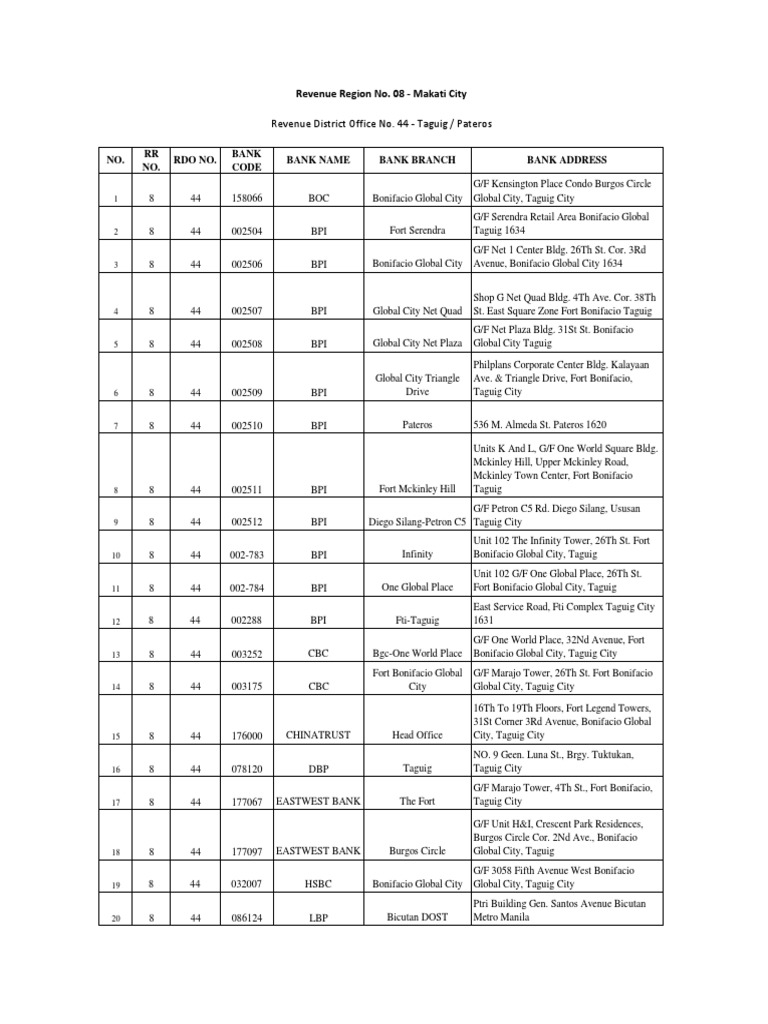 Revenue Region No. 08 - Makati City

Revenue District Office No. 44 - Taguig / Pateros

| NO. | RR NO. | RDO NO. | BANK CODE | BANK NAME | BANK BRANCH | BANK ADDRESS |
|---|---|---|---|---|---|---|
| 1 | 8 | 44 | 158066 | BOC | Bonifacio Global City | G/F Kensington Place Condo Burgos Circle Global City, Taguig City |
| 2 | 8 | 44 | 002504 | BPI | Fort Serendra | G/F Serendra Retail Area Bonifacio Global Taguig 1634 |
| 3 | 8 | 44 | 002506 | BPI | Bonifacio Global City | G/F Net 1 Center Bldg. 26Th St. Cor. 3Rd Avenue, Bonifacio Global City 1634 |
| 4 | 8 | 44 | 002507 | BPI | Global City Net Quad | Shop G Net Quad Bldg. 4Th Ave. Cor. 38Th St. East Square Zone Fort Bonifacio Taguig |
| 5 | 8 | 44 | 002508 | BPI | Global City Net Plaza | G/F Net Plaza Bldg. 31St St. Bonifacio Global City Taguig |
| 6 | 8 | 44 | 002509 | BPI | Global City Triangle Drive | Philplans Corporate Center Bldg. Kalayaan Ave. & Triangle Drive, Fort Bonifacio, Taguig City |
| 7 | 8 | 44 | 002510 | BPI | Pateros | 536 M. Almeda St. Pateros 1620 |
| 8 | 8 | 44 | 002511 | BPI | Fort Mckinley Hill | Units K And L, G/F One World Square Bldg. Mckinley Hill, Upper Mckinley Road, Mckinley Town Center, Fort Bonifacio Taguig |
| 9 | 8 | 44 | 002512 | BPI | Diego Silang-Petron C5 | G/F Petron C5 Rd. Diego Silang, Ususan Taguig City |
| 10 | 8 | 44 | 002-783 | BPI | Infinity | Unit 102 The Infinity Tower, 26Th St. Fort Bonifacio Global City, Taguig |
| 11 | 8 | 44 | 002-784 | BPI | One Global Place | Unit 102 G/F One Global Place, 26Th St. Fort Bonifacio Global City, Taguig |
| 12 | 8 | 44 | 002288 | BPI | Fti-Taguig | East Service Road, Fti Complex Taguig City 1631 |
| 13 | 8 | 44 | 003252 | CBC | Bgc-One World Place | G/F One World Place, 32Nd Avenue, Fort Bonifacio Global City, Taguig City |
| 14 | 8 | 44 | 003175 | CBC | Fort Bonifacio Global City | G/F Marajo Tower, 26Th St. Fort Bonifacio Global City, Taguig City |
| 15 | 8 | 44 | 176000 | CHINATRUST | Head Office | 16Th To 19Th Floors, Fort Legend Towers, 31St Corner 3Rd Avenue, Bonifacio Global City, Taguig City |
| 16 | 8 | 44 | 078120 | DBP | Taguig | NO. 9 Geen. Luna St., Brgy. Tuktukan, Taguig City |
| 17 | 8 | 44 | 177067 | EASTWEST BANK | The Fort | G/F Marajo Tower, 4Th St., Fort Bonifacio, Taguig City |
| 18 | 8 | 44 | 177097 | EASTWEST BANK | Burgos Circle | G/F Unit H&I, Crescent Park Residences, Burgos Circle Cor. 2Nd Ave., Bonifacio Global City, Taguig |
| 19 | 8 | 44 | 032007 | HSBC | Bonifacio Global City | G/F 3058 Fifth Avenue West Bonifacio Global City, Taguig City |
| 20 | 8 | 44 | 086124 | LBP | Bicutan DOST | Ptri Building Gen. Santos Avenue Bicutan Metro Manila |